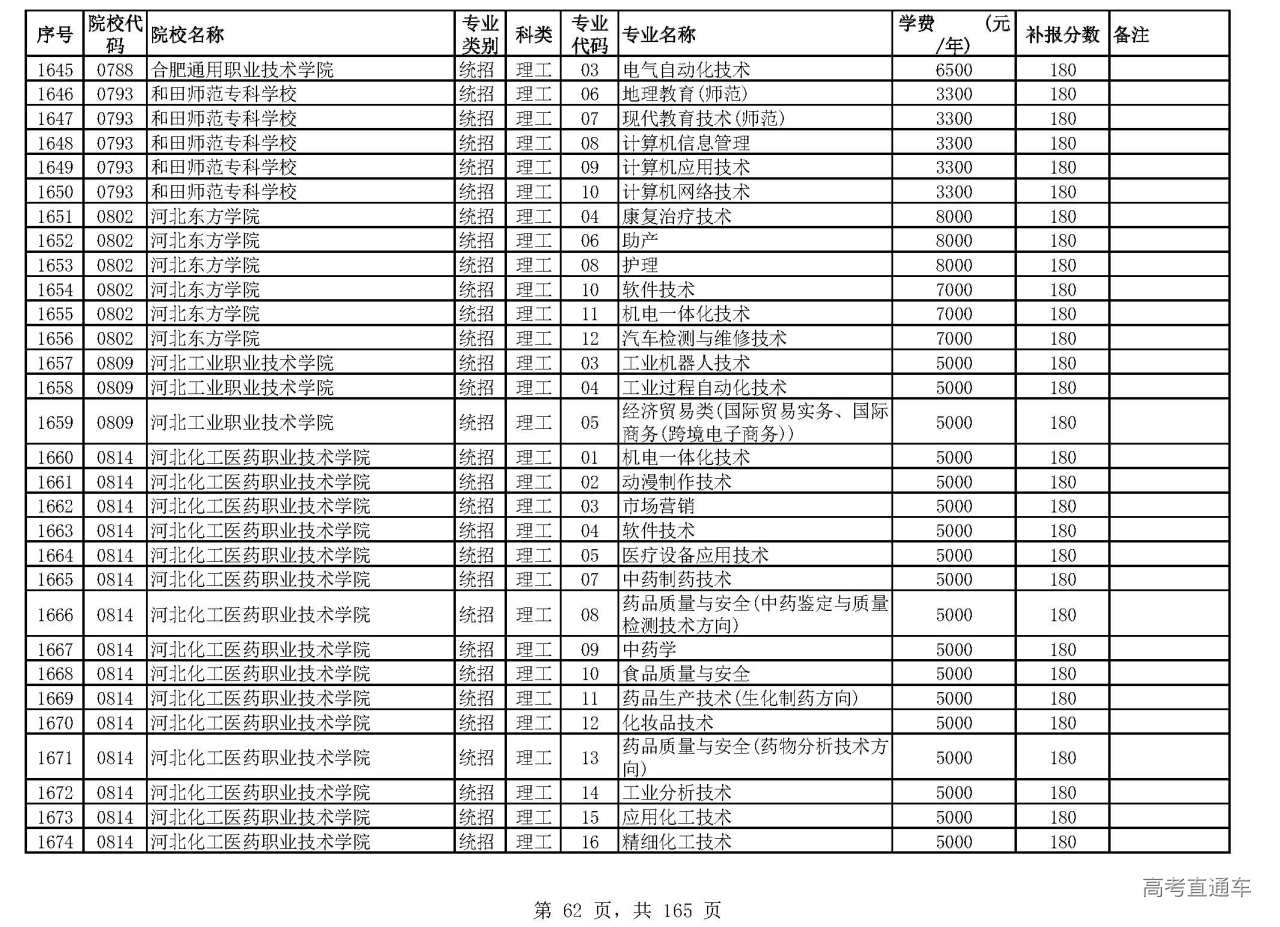 | 序号 | 院校代码 | 院校名称 | 专业类别 | 科类 | 专业代码 | 专业名称 | 学费 (元/年) | 补报分数 | 备注 |
|---|---|---|---|---|---|---|---|---|---|
| 1645 | 0788 | 合肥通用职业技术学院 | 统招 | 理工 | 03 | 电气自动化技术 | 6500 | 180 | |
| 1646 | 0793 | 和田师范专科学校 | 统招 | 理工 | 06 | 地理教育(师范) | 3300 | 180 | |
| 1647 | 0793 | 和田师范专科学校 | 统招 | 理工 | 07 | 现代教育技术(师范) | 3300 | 180 | |
| 1648 | 0793 | 和田师范专科学校 | 统招 | 理工 | 08 | 计算机信息管理 | 3300 | 180 | |
| 1649 | 0793 | 和田师范专科学校 | 统招 | 理工 | 09 | 计算机应用技术 | 3300 | 180 | |
| 1650 | 0793 | 和田师范专科学校 | 统招 | 理工 | 10 | 计算机网络技术 | 3300 | 180 | |
| 1651 | 0802 | 河北东方学院 | 统招 | 理工 | 04 | 康复治疗技术 | 8000 | 180 | |
| 1652 | 0802 | 河北东方学院 | 统招 | 理工 | 06 | 助产 | 8000 | 180 | |
| 1653 | 0802 | 河北东方学院 | 统招 | 理工 | 08 | 护理 | 8000 | 180 | |
| 1654 | 0802 | 河北东方学院 | 统招 | 理工 | 10 | 软件技术 | 7000 | 180 | |
| 1655 | 0802 | 河北东方学院 | 统招 | 理工 | 11 | 机电一体化技术 | 7000 | 180 | |
| 1656 | 0802 | 河北东方学院 | 统招 | 理工 | 12 | 汽车检测与维修技术 | 7000 | 180 | |
| 1657 | 0809 | 河北工业职业技术学院 | 统招 | 理工 | 03 | 工业机器人技术 | 5000 | 180 | |
| 1658 | 0809 | 河北工业职业技术学院 | 统招 | 理工 | 04 | 工业过程自动化技术 | 5000 | 180 | |
| 1659 | 0809 | 河北工业职业技术学院 | 统招 | 理工 | 05 | 经济贸易类(国际贸易实务、国际商务(跨境电子商务)) | 5000 | 180 | |
| 1660 | 0814 | 河北化工医药职业技术学院 | 统招 | 理工 | 01 | 机电一体化技术 | 5000 | 180 | |
| 1661 | 0814 | 河北化工医药职业技术学院 | 统招 | 理工 | 02 | 动漫制作技术 | 5000 | 180 | |
| 1662 | 0814 | 河北化工医药职业技术学院 | 统招 | 理工 | 03 | 市场营销 | 5000 | 180 | |
| 1663 | 0814 | 河北化工医药职业技术学院 | 统招 | 理工 | 04 | 软件技术 | 5000 | 180 | |
| 1664 | 0814 | 河北化工医药职业技术学院 | 统招 | 理工 | 05 | 医疗设备应用技术 | 5000 | 180 | |
| 1665 | 0814 | 河北化工医药职业技术学院 | 统招 | 理工 | 07 | 中药制药技术 | 5000 | 180 | |
| 1666 | 0814 | 河北化工医药职业技术学院 | 统招 | 理工 | 08 | 药品质量与安全(中药鉴定与质量检测技术方向) | 5000 | 180 | |
| 1667 | 0814 | 河北化工医药职业技术学院 | 统招 | 理工 | 09 | 中药学 | 5000 | 180 | |
| 1668 | 0814 | 河北化工医药职业技术学院 | 统招 | 理工 | 10 | 食品质量与安全 | 5000 | 180 | |
| 1669 | 0814 | 河北化工医药职业技术学院 | 统招 | 理工 | 11 | 药品生产技术(生化制药方向) | 5000 | 180 | |
| 1670 | 0814 | 河北化工医药职业技术学院 | 统招 | 理工 | 12 | 化妆品技术 | 5000 | 180 | |
| 1671 | 0814 | 河北化工医药职业技术学院 | 统招 | 理工 | 13 | 药品质量与安全(药物分析技术方向) | 5000 | 180 | |
| 1672 | 0814 | 河北化工医药职业技术学院 | 统招 | 理工 | 14 | 工业分析技术 | 5000 | 180 | |
| 1673 | 0814 | 河北化工医药职业技术学院 | 统招 | 理工 | 15 | 应用化工技术 | 5000 | 180 | |
| 1674 | 0814 | 河北化工医药职业技术学院 | 统招 | 理工 | 16 | 精细化工技术 | 5000 | 180 | |

高考直通车

第 62 页，共 165 页